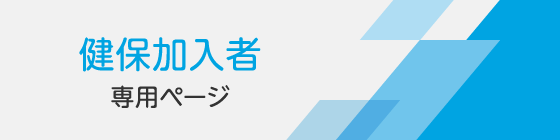 健保加入者

専用ページ